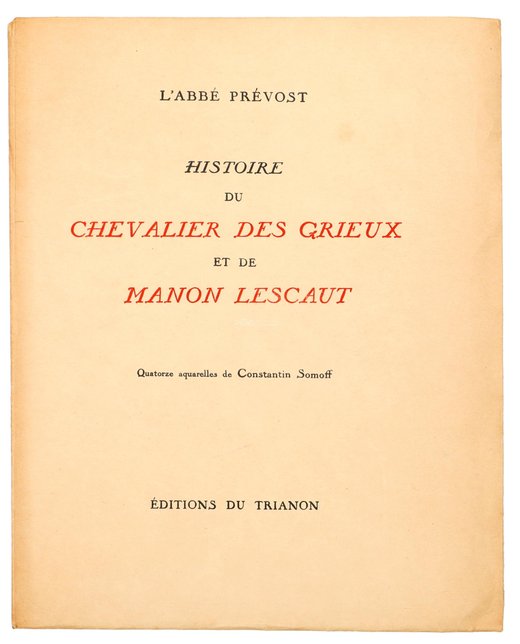 L'ABBÉ PRÉVOST

HISTOIRE
DU
CHEVALIER DES GRIEUX
ET DE
MANON LESCAUT

Quatorze aquarelles de Constantin Somoff

ÉDITIONS DU TRIANON